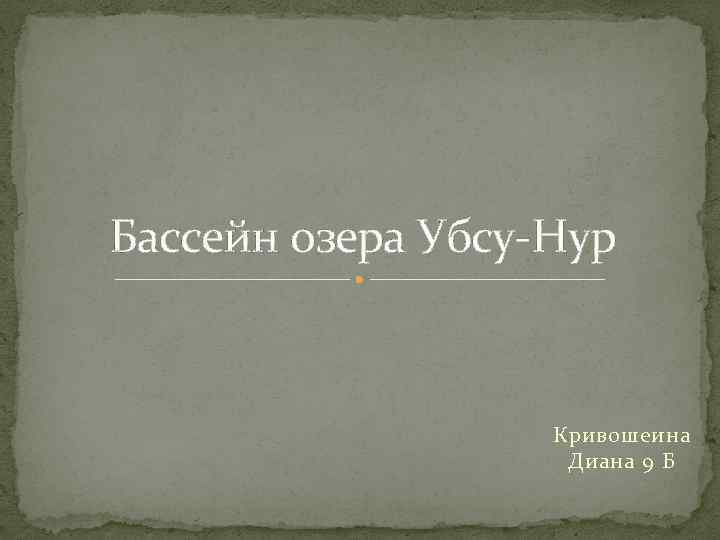 Бассейн озера Убсу-Нур

Кривошеина
Диана 9 Б